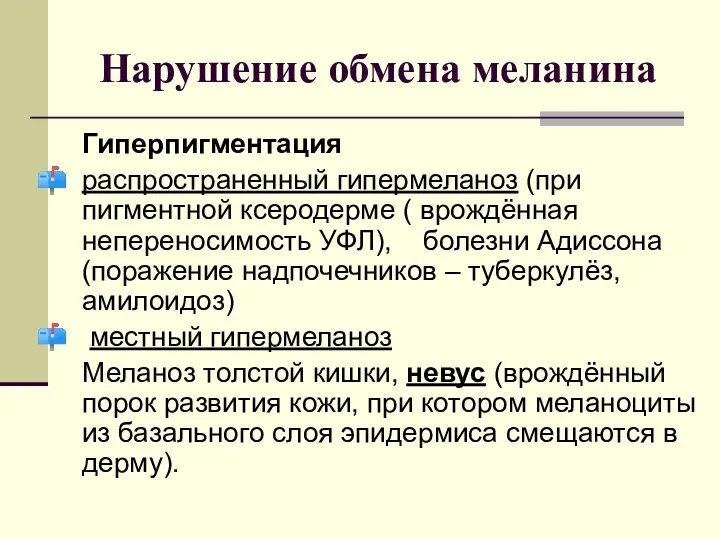 Нарушение обмена меланина

Гиперпигментация

распространенный гипермеланоз (при пигментной ксеродерме ( врождённая непереносимость УФЛ), болезни Адиссона (поражение надпочечников – туберкулёз, амилоидоз)

местный гипермеланоз

Меланоз толстой кишки, невус (врождённый порок развития кожи, при котором меланоциты из базального слоя эпидермиса смещаются в дерму).